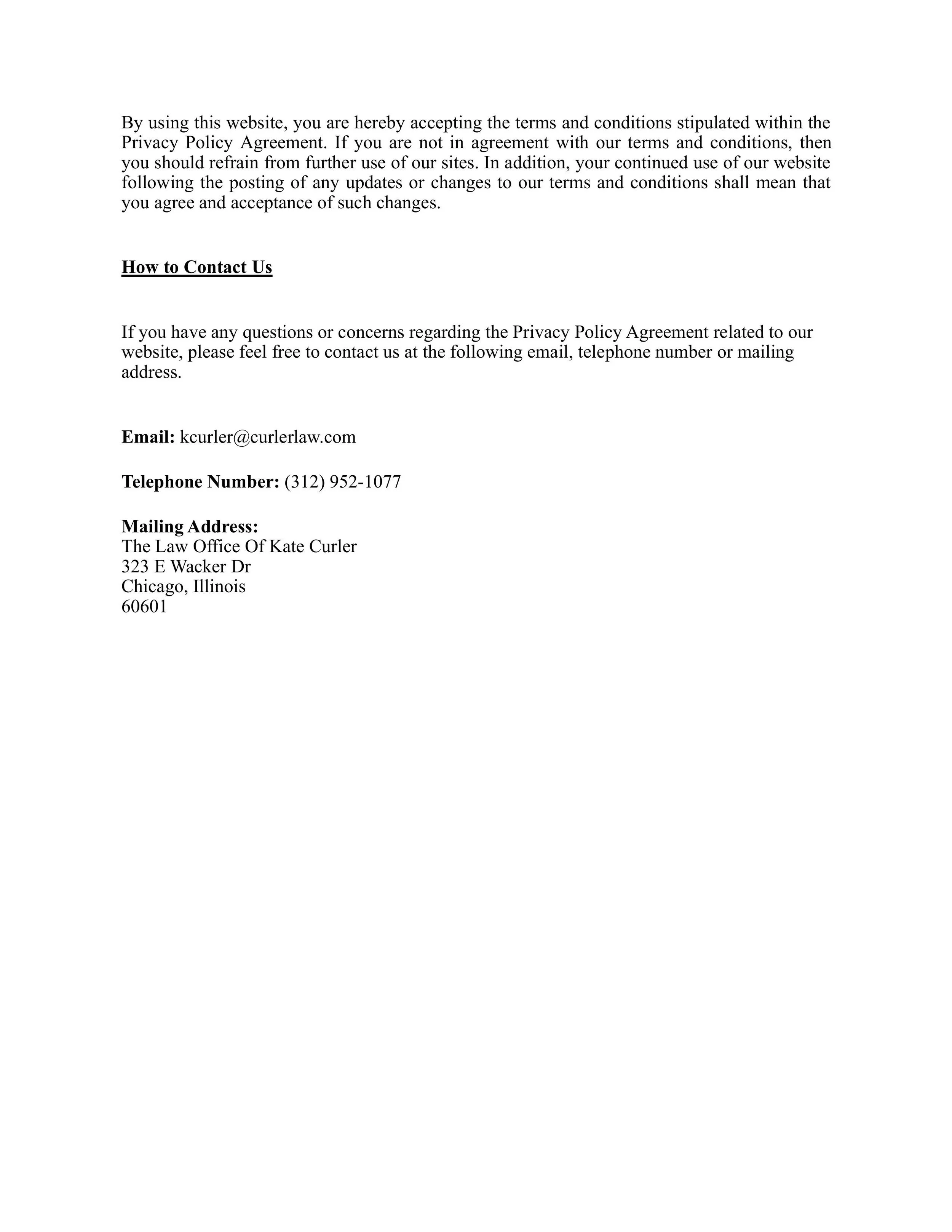 By using this website, you are hereby accepting the terms and conditions stipulated within the Privacy Policy Agreement. If you are not in agreement with our terms and conditions, then you should refrain from further use of our sites. In addition, your continued use of our website following the posting of any updates or changes to our terms and conditions shall mean that you agree and acceptance of such changes.

How to Contact Us

If you have any questions or concerns regarding the Privacy Policy Agreement related to our website, please feel free to contact us at the following email, telephone number or mailing address.

Email: kcurler@curlerlaw.com

Telephone Number: (312) 952-1077

Mailing Address:
The Law Office Of Kate Curler
323 E Wacker Dr
Chicago, Illinois
60601